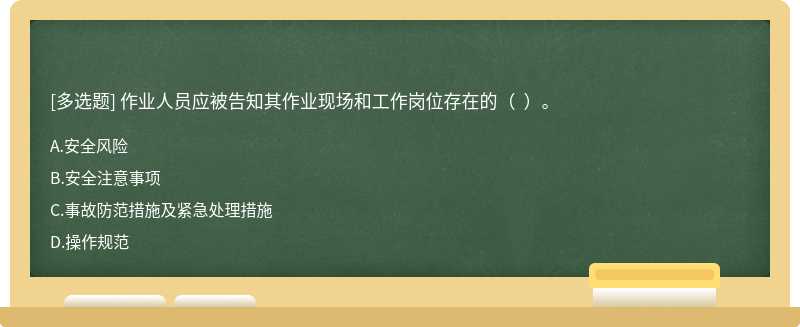 [多选题] 作业人员应被告知其作业现场和工作岗位存在的（ ）。

A.安全风险

B.安全注意事项

C.事故防范措施及紧急处理措施

D.操作规范